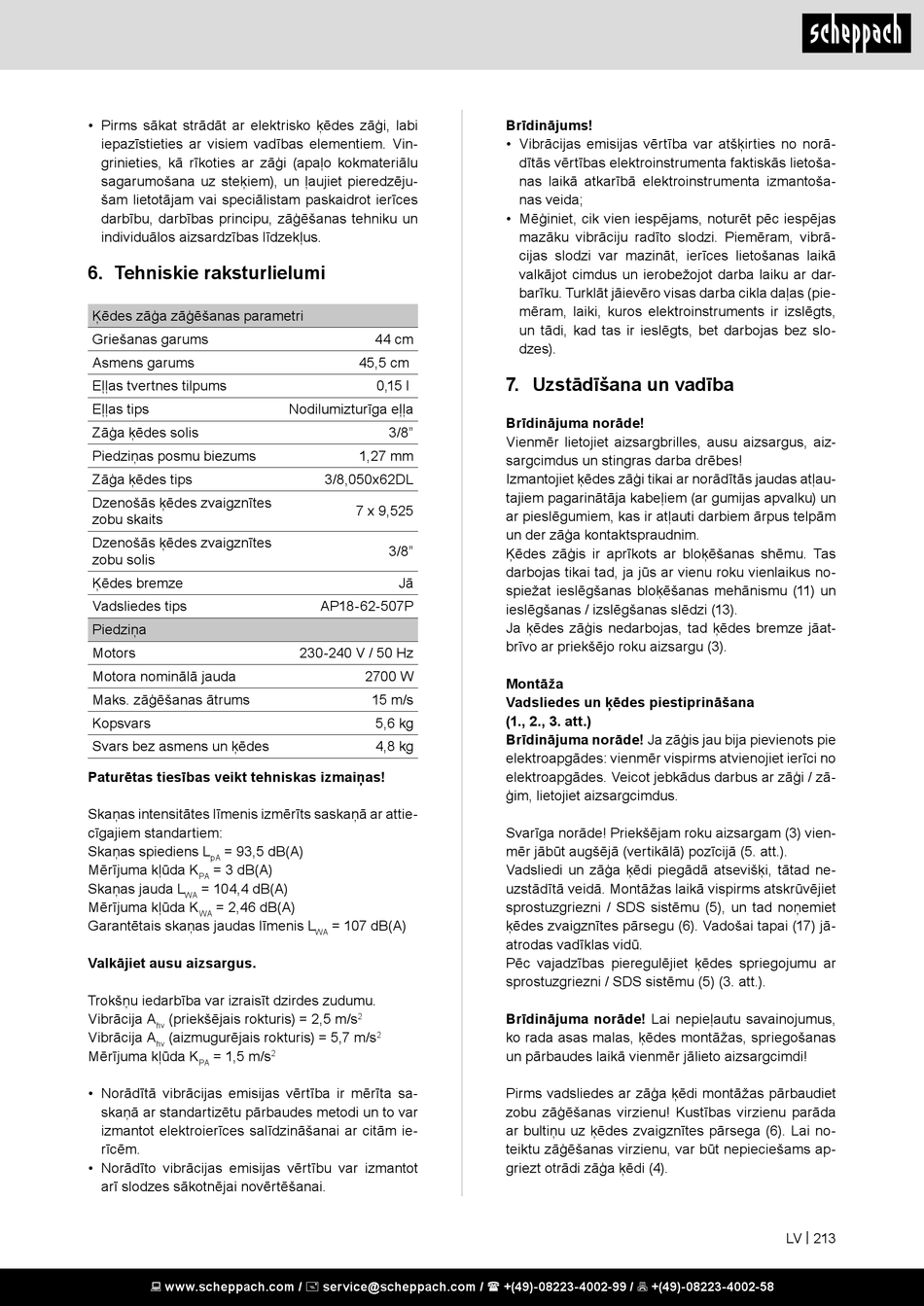 scheppach

• Pirms sākat strādāt ar elektrisko ķēdes zāģi, labi iepazīstieties ar visiem vadības elementiem. Vingrinieties, kā rīkoties ar zāģi (apaļo kokmateriālu sagarumošana uz steķiem), un ļaujiet pieredzējušam lietotājam vai speciālistam paskaidrot ierīces darbību, darbības principu, zāģēšanas tehniku un individuālos aizsardzības līdzekļus.

6. Tehniskie raksturlielumi

| Ķēdes zāģa zāģēšanas parametri | |
|---|---|
| Griešanas garums | 44 cm |
| Asmens garums | 45,5 cm |
| Eļļas tvertnes tilpums | 0,15 l |
| Eļļas tips | Nodilumizturīga eļļa |
| Zāģa ķēdes solis | 3/8" |
| Piedziņas posmu biezums | 1,27 mm |
| Zāģa ķēdes tips | 3/8,050x62DL |
| Dzenošās ķēdes zvaigznītes zobu skaits | 7 x 9,525 |
| Dzenošās ķēdes zvaigznītes zobu solis | 3/8" |
| Ķēdes bremze | Jā |
| Vadsliedes tips | AP18-62-507P |
| Piedziņa | |
| Motors | 230-240 V / 50 Hz |
| Motora nominālā jauda | 2700 W |
| Maks. zāģēšanas ātrums | 15 m/s |
| Kopsvars | 5,6 kg |
| Svars bez asmens un ķēdes | 4,8 kg |

Paturētas tiesības veikt tehniskas izmaiņas!

Skaņas intensitātes līmenis izmērīts saskaņā ar attiecīgajiem standartiem:
Skaņas spiediens $L_{pA}$ = 93,5 dB(A)
Mērījuma kļūda $K_{PA}$ = 3 dB(A)
Skaņas jauda $L_{WA}$ = 104,4 dB(A)
Mērījuma kļūda $K_{WA}$ = 2,46 dB(A)
Garantētais skaņas jaudas līmenis $L_{WA}$ = 107 dB(A)

Valkājiet ausu aizsargus.

Trokšņu iedarbība var izraisīt dzirdes zudumu.
Vibrācija $A_{hv}$ (priekšējais rokturis) = 2,5 m/s$^2$
Vibrācija $A_{hv}$ (aizmugurējais rokturis) = 5,7 m/s$^2$
Mērījuma kļūda $K_{PA}$ = 1,5 m/s$^2$

• Norādītā vibrācijas emisijas vērtība ir mērīta saskaņā ar standartizētu pārbaudes metodi un to var izmantot elektroierīces salīdzināšanai ar citām ierīcēm.
• Norādīto vibrācijas emisijas vērtību var izmantot arī slodzes sākotnējai novērtēšanai.

Brīdinājums!
• Vibrācijas emisijas vērtība var atšķirties no norādītās vērtības elektroinstrumenta faktiskās lietošanas laikā atkarībā elektroinstrumenta izmantošanas veida;
• Mēģiniet, cik vien iespējams, noturēt pēc iespējas mazāku vibrāciju radīto slodzi. Piemēram, vibrācijas slodzi var mazināt, ierīces lietošanas laikā valkājot cimdus un ierobežojot darba laiku ar darbarīku. Turklāt jāievēro visas darba cikla daļas (piemēram, laiki, kuros elektroinstruments ir izslēgts, un tādi, kad tas ir ieslēgts, bet darbojas bez slodzes).

7. Uzstādīšana un vadība

Brīdinājuma norāde!
Vienmēr lietojiet aizsargbrilles, ausu aizsargus, aizsargcimdus un stingras darba drēbes!
Izmantojiet ķēdes zāģi tikai ar norādītās jaudas atļautajiem pagarinātāja kabeļiem (ar gumijas apvalku) un ar pieslēgumiem, kas ir atļauti darbiem ārpus telpām un der zāģa kontaktspraudnim.
Ķēdes zāģis ir aprīkots ar bloķēšanas shēmu. Tas darbojas tikai tad, ja jūs ar vienu roku vienlaikus nospiežat ieslēgšanas bloķēšanas mehānismu (11) un ieslēgšanas / izslēgšanas slēdzi (13).
Ja ķēdes zāģis nedarbojas, tad ķēdes bremze jāatbrīvo ar priekšējo roku aizsargu (3).

Montāža
Vadsliedes un ķēdes piestiprināšana
(1., 2., 3. att.)
Brīdinājuma norāde! Ja zāģis jau bija pievienots pie elektroapgādes: vienmēr vispirms atvienojiet ierīci no elektroapgādes. Veicot jebkādus darbus ar zāģi / zāģim, lietojiet aizsargcimdus.

Svarīga norāde! Priekšējam roku aizsargam (3) vienmēr jābūt augšējā (vertikālā) pozīcijā (5. att.).
Vadsliedi un zāģa ķēdi piegādā atsevišķi, tātad neuzstādītā veidā. Montāžas laikā vispirms atskrūvējiet sprostuzgriezni / SDS sistēmu (5), un tad noņemiet ķēdes zvaigznītes pārsegu (6). Vadošai tapai (17) jāatrodas vadīklas vidū.
Pēc vajadzības pieregulējiet ķēdes spriegojumu ar sprostuzgriezni / SDS sistēmu (5) (3. att.).

Brīdinājuma norāde! Lai nepieļautu savainojumus, ko rada asas malas, ķēdes montāžas, spriegošanas un pārbaudes laikā vienmēr jālieto aizsargcimdi!

Pirms vadsliedes ar zāģa ķēdi montāžas pārbaudiet zobu zāģēšanas virzienu! Kustības virzienu parāda ar bultiņu uz ķēdes zvaigznītes pārsega (6). Lai noteiktu zāģēšanas virzienu, var būt nepieciešams apgriezt otrādi zāģa ķēdi (4).

LV | 213

www.scheppach.com / service@scheppach.com / +(49)-08223-4002-99 / +(49)-08223-4002-58